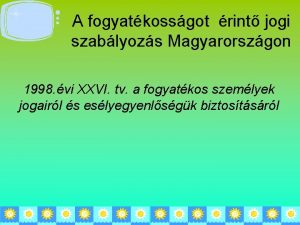 A fogyatékosságot érintő jogi szabályozás Magyarországon

1998.évi XXVI. tv. a fogyatékos személyek jogairól és esélyegyenlőségük biztosításáról